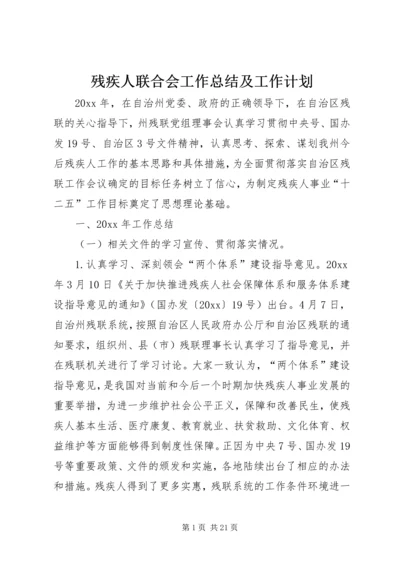 残疾人联合会工作总结及工作计划

20xx 年，在自治州党委、政府的正确领导下，在自治区残联的关心指导下，州残联党组理事会认真学习贯彻中央号、国办发 19 号、自治区 3 号文件精神，认真思考、探索、谋划我州今后残疾人工作的基本思路和具体措施，为全面贯彻落实自治区残联工作会议确定的目标任务树立了信心，为制定残疾人事业“十二五”工作目标奠定了思想理论基础。

一、20xx 年工作总结

（一）相关文件的学习宣传、贯彻落实情况。

1. 认真学习、深刻领会“两个体系”建设指导意见。20xx 年 3 月 10 日《关于加快推进残疾人社会保障体系和服务体系建设指导意见的通知》（国办发〔20xx〕19 号）出台。4 月 7 日，自治州残联系统，按照自治区人民政府办公厅和自治区残联的通知要求，组织州、县（市）残联理事长认真学习了指导意见，并在残联机关进行了学习讨论。大家一致认为，“两个体系”建设指导意见，是我国对当前和今后一个时期加快残疾人事业发展的重要举措，为进一步维护社会公平正义，保障和改善民生，使残疾人基本生活、医疗康复、教育就业、扶贫救助、文化体育、权益维护等方面能够得到制度性保障。正因为中央 7 号、国办发 19 号等重要政策、文件的颁发和实施，各地陆续出台了相应的办法和措施。残疾人得到了更多实惠，残联系统的工作条件环境进一

第 1 页 共 21 页